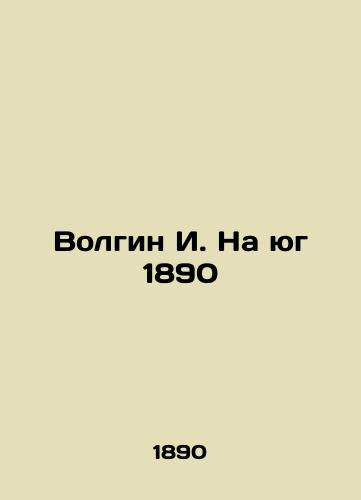 Волгин И. На юг 1890

1890